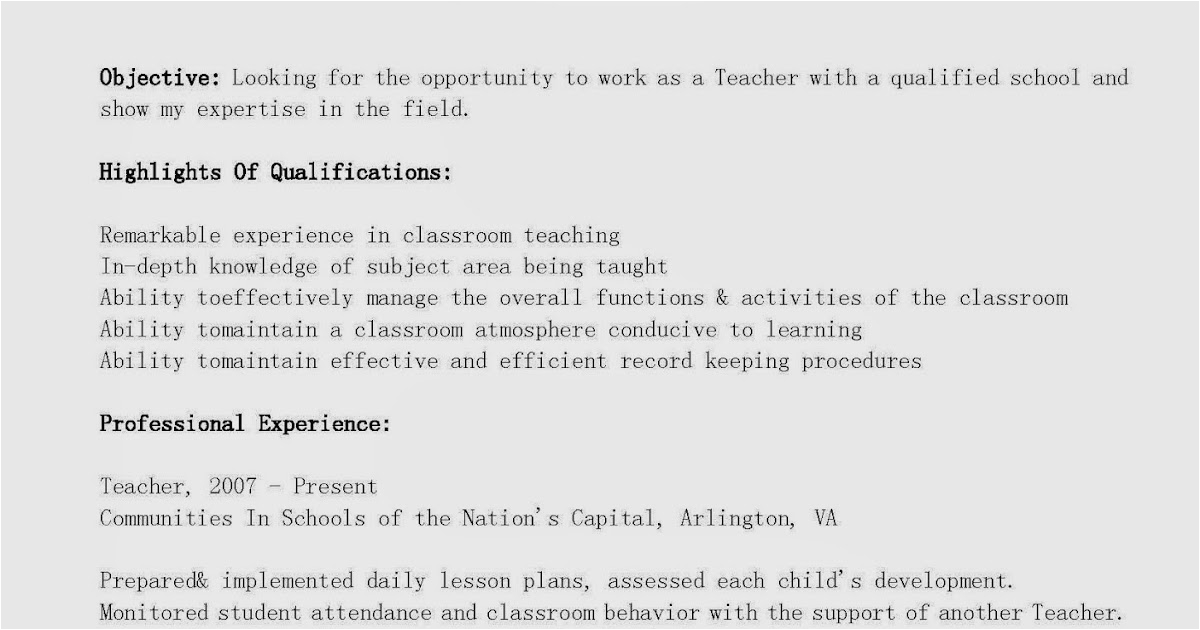 Objective: Looking for the opportunity to work as a Teacher with a qualified school and show my expertise in the field.

Highlights Of Qualifications:

Remarkable experience in classroom teaching
In-depth knowledge of subject area being taught
Ability toeffectively manage the overall functions & activities of the classroom
Ability tomaintain a classroom atmosphere conducive to learning
Ability tomaintain effective and efficient record keeping procedures

Professional Experience:

Teacher, 2007 - Present
Communities In Schools of the Nation's Capital, Arlington, VA

Prepared& implemented daily lesson plans, assessed each child's development.
Monitored student attendance and classroom behavior with the support of another Teacher.